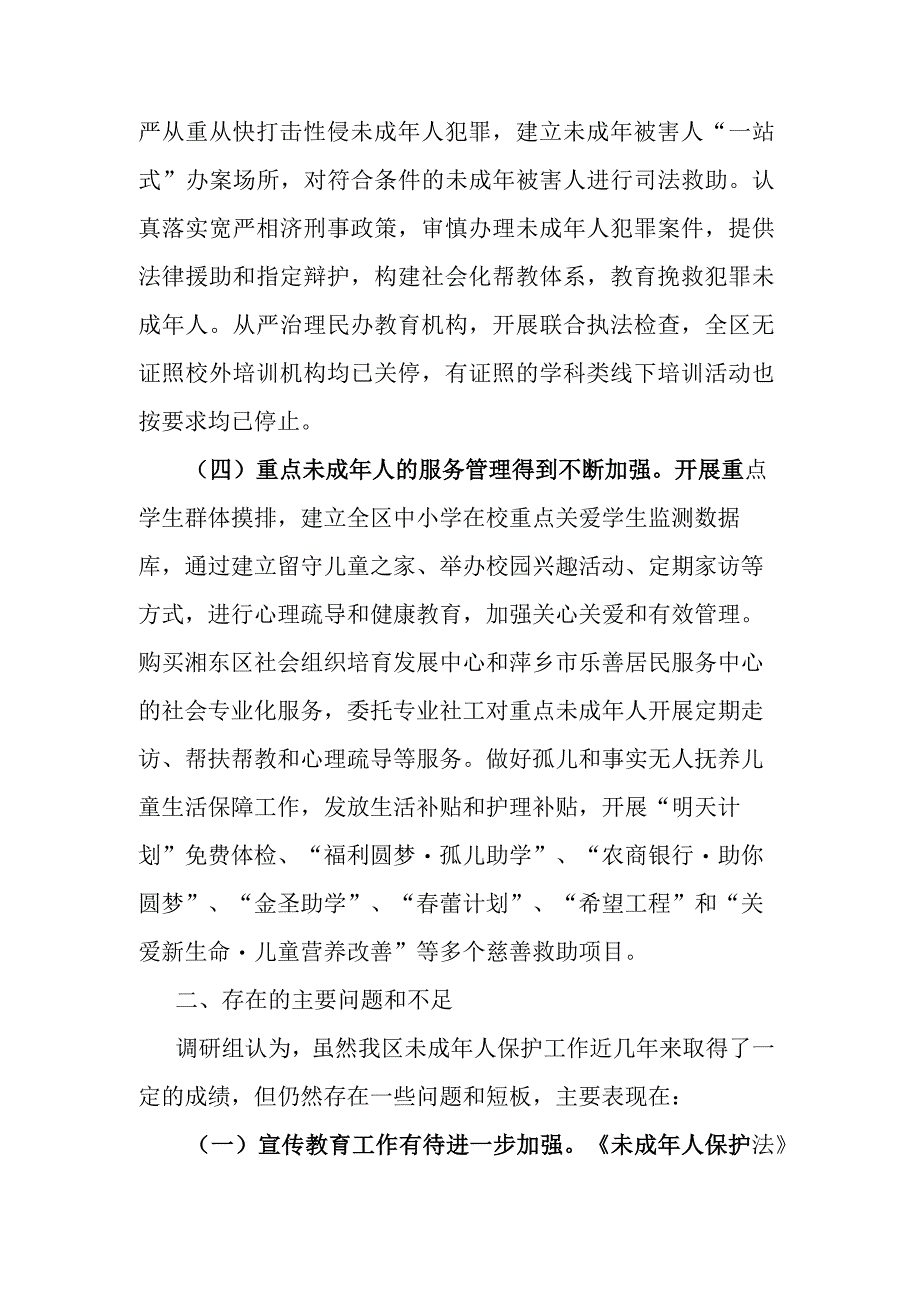 严从重从快打击性侵未成年人犯罪，建立未成年被害人“一站式”办案场所，对符合条件的未成年被害人进行司法救助。认真落实宽严相济刑事政策，审慎办理未成年人犯罪案件，提供法律援助和指定辩护，构建社会化帮教体系，教育挽救犯罪未成年人。从严治理民办教育机构，开展联合执法检查，全区无证照校外培训机构均已关停，有证照的学科类线下培训活动也按要求均已停止。

（四）重点未成年人的服务管理得到不断加强。开展重点学生群体摸排，建立全区中小学在校重点关爱学生监测数据库，通过建立留守儿童之家、举办校园兴趣活动、定期家访等方式，进行心理疏导和健康教育，加强关心关爱和有效管理。购买湘东区社会组织培育发展中心和萍乡市乐善居民服务中心的社会专业化服务，委托专业社工对重点未成年人开展定期走访、帮扶帮教和心理疏导等服务。做好孤儿和事实无人抚养儿童生活保障工作，发放生活补贴和护理补贴，开展“明天计划”免费体检、“福利圆梦·孤儿助学”、“农商银行·助你圆梦”、“金圣助学”、“春蕾计划”、“希望工程”和“关爱新生命·儿童营养改善”等多个慈善救助项目。

二、存在的主要问题和不足

调研组认为，虽然我区未成年人保护工作近几年来取得了一定的成绩，但仍然存在一些问题和短板，主要表现在：

（一）宣传教育工作有待进一步加强。《未成年人保护法》